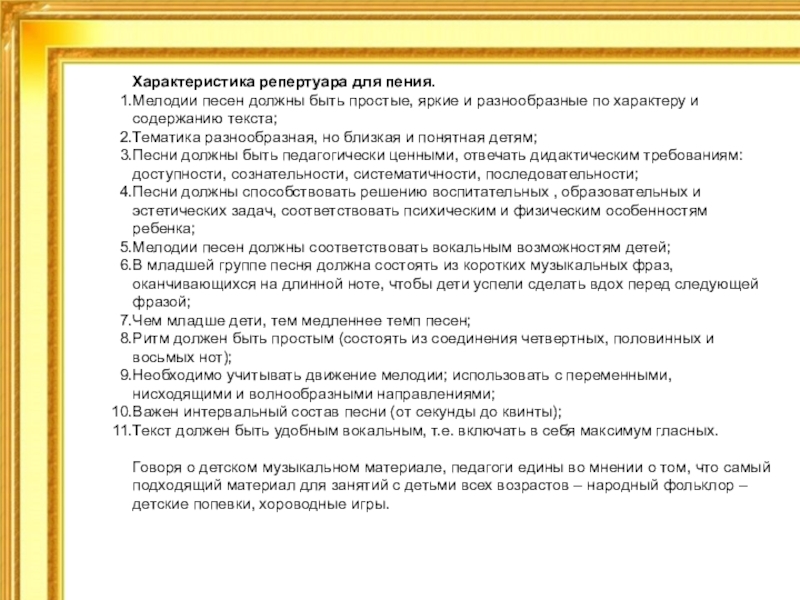 Характеристика репертуара для пения.

1.Мелодии песен должны быть простые, яркие и разнообразные по характеру и содержанию текста;
2.Тематика разнообразная, но близкая и понятная детям;
3.Песни должны быть педагогически ценными, отвечать дидактическим требованиям: доступности, сознательности, систематичности, последовательности;
4.Песни должны способствовать решению воспитательных , образовательных и эстетических задач, соответствовать психическим и физическим особенностям ребенка;
5.Мелодии песен должны соответствовать вокальным возможностям детей;
6.В младшей группе песня должна состоять из коротких музыкальных фраз, оканчивающихся на длинной ноте, чтобы дети успели сделать вдох перед следующей фразой;
7.Чем младше дети, тем медленнее темп песен;
8.Ритм должен быть простым (состоять из соединения четвертных, половинных и восьмых нот);
9.Необходимо учитывать движение мелодии; использовать с переменными, нисходящими и волнообразными направлениями;
10.Важен интервальный состав песни (от секунды до квинты);
11.Текст должен быть удобным вокальным, т.е. включать в себя максимум гласных.

Говоря о детском музыкальном материале, педагоги едины во мнении о том, что самый подходящий материал для занятий с детьми всех возрастов – народный фольклор – детские попевки, хороводные игры.